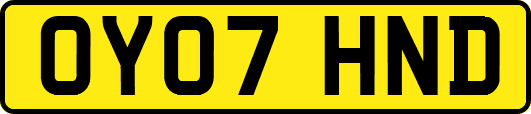 OY07 HND